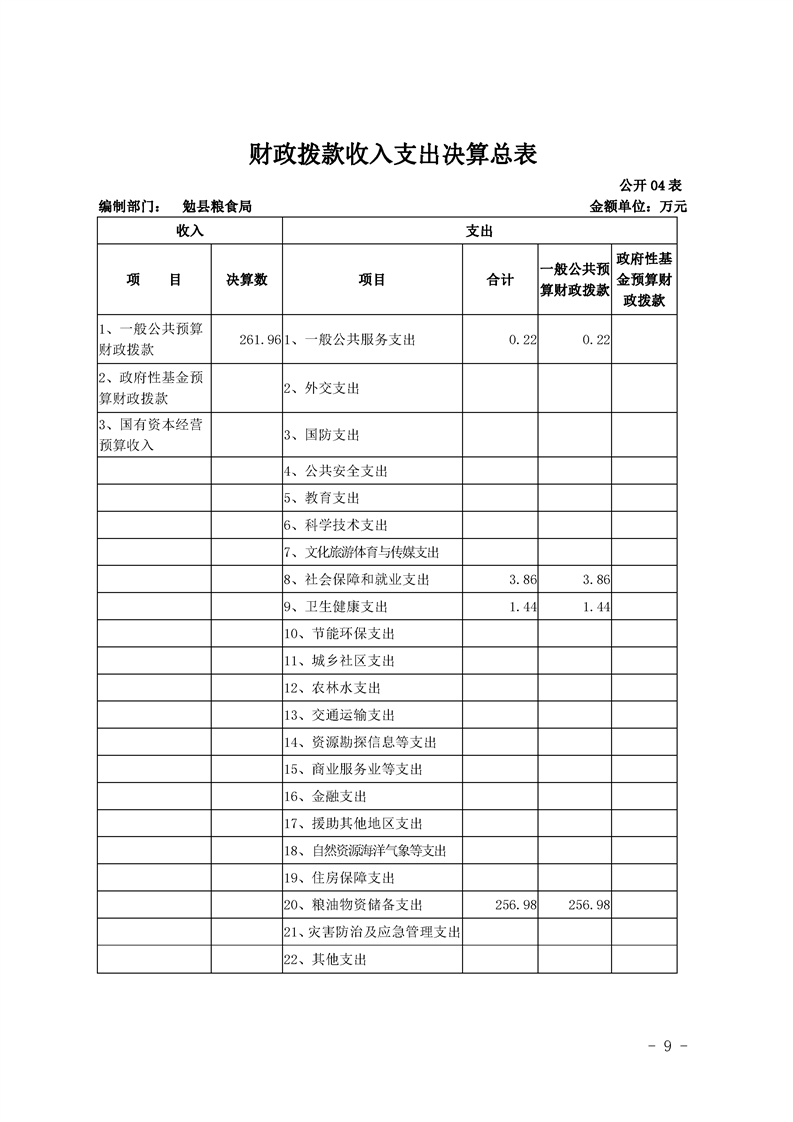 财政拨款收入支出决算总表

公开 04 表

编制部门： 勉县粮食局

金额单位：万元

| 收入 | | 支出 | | | |
|---|---|---|---|---|---|
| 项　目 | 决算数 | 项目 | 合计 | 一般公共预算财政拨款 | 政府性基金预算财政拨款 |
| 1、一般公共预算财政拨款 | 261.96 | 1、一般公共服务支出 | 0.22 | 0.22 | |
| 2、政府性基金预算财政拨款 | | 2、外交支出 | | | |
| 3、国有资本经营预算收入 | | 3、国防支出 | | | |
| | | 4、公共安全支出 | | | |
| | | 5、教育支出 | | | |
| | | 6、科学技术支出 | | | |
| | | 7、文化旅游体育与传媒支出 | | | |
| | | 8、社会保障和就业支出 | 3.86 | 3.86 | |
| | | 9、卫生健康支出 | 1.44 | 1.44 | |
| | | 10、节能环保支出 | | | |
| | | 11、城乡社区支出 | | | |
| | | 12、农林水支出 | | | |
| | | 13、交通运输支出 | | | |
| | | 14、资源勘探信息等支出 | | | |
| | | 15、商业服务业等支出 | | | |
| | | 16、金融支出 | | | |
| | | 17、援助其他地区支出 | | | |
| | | 18、自然资源海洋气象等支出 | | | |
| | | 19、住房保障支出 | | | |
| | | 20、粮油物资储备支出 | 256.98 | 256.98 | |
| | | 21、灾害防治及应急管理支出 | | | |
| | | 22、其他支出 | | | |

- 9 -